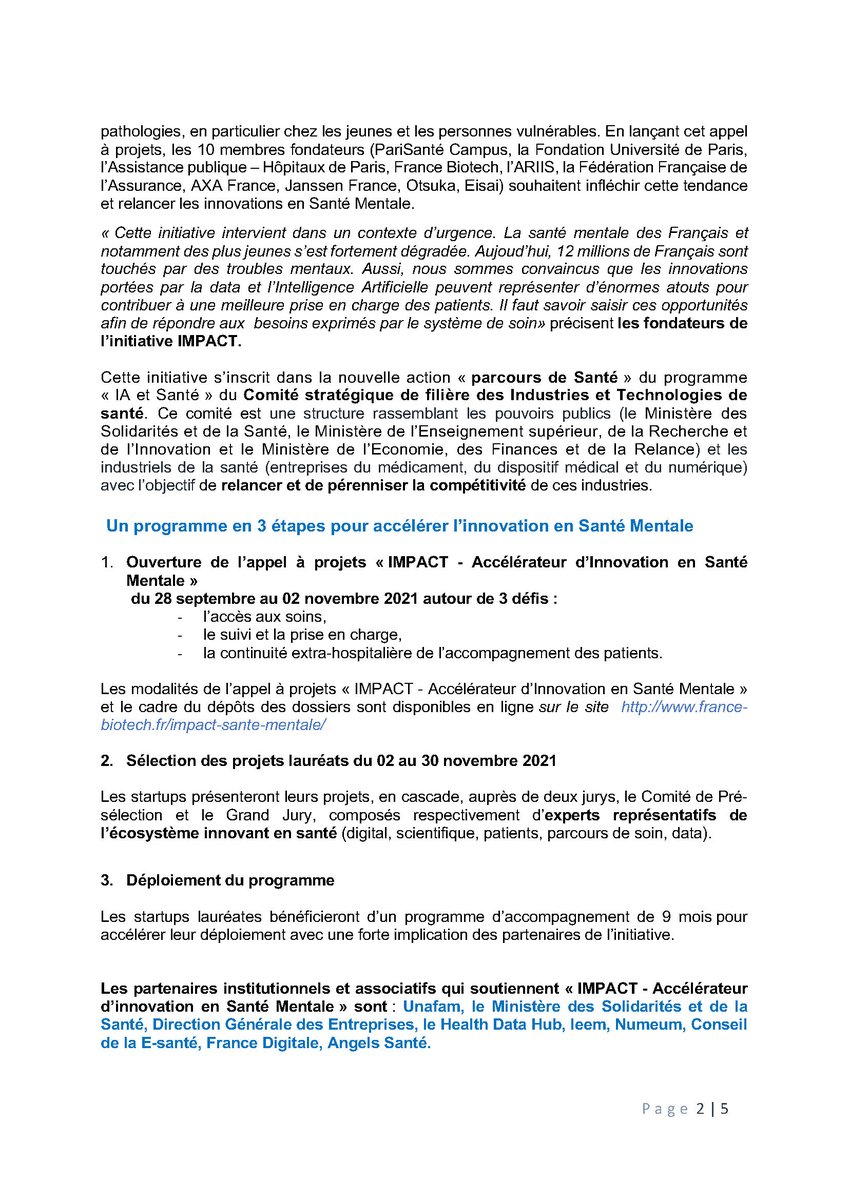 pathologies, en particulier chez les jeunes et les personnes vulnérables. En lançant cet appel à projets, les 10 membres fondateurs (PariSanté Campus, la Fondation Université de Paris, l'Assistance publique – Hôpitaux de Paris, France Biotech, l'ARIIS, la Fédération Française de l'Assurance, AXA France, Janssen France, Otsuka, Eisai) souhaitent infléchir cette tendance et relancer les innovations en Santé Mentale.

« Cette initiative intervient dans un contexte d'urgence. La santé mentale des Français et notamment des plus jeunes s'est fortement dégradée. Aujoud'hui, 12 millions de Français sont touchés par des troubles mentaux. Aussi, nous sommes convaincus que les innovations portées par la data et l'Intelligence Artificielle peuvent représenter d'énormes atouts pour contribuer à une meilleure prise en charge des patients. Il faut savoir saisir ces opportunités afin de répondre aux besoins exprimés par le système de soin» précisent les fondateurs de l'initiative IMPACT.

Cette initiative s'inscrit dans la nouvelle action « parcours de Santé » du programme « IA et Santé » du Comité stratégique de filière des Industries et Technologies de santé. Ce comité est une structure rassemblant les pouvoirs publics (le Ministère des Solidarités et de la Santé, le Ministère de l'Enseignement supérieur, de la Recherche et de l'Innovation et le Ministère de l'Economie, des Finances et de la Relance) et les industriels de la santé (entreprises du médicament, du dispositif médical et du numérique) avec l'objectif de relancer et de pérenniser la compétitivité de ces industries.

Un programme en 3 étapes pour accélérer l'innovation en Santé Mentale

1. Ouverture de l'appel à projets « IMPACT - Accélérateur d'Innovation en Santé Mentale »
du 28 septembre au 02 novembre 2021 autour de 3 défis :
- l'accès aux soins,
- le suivi et la prise en charge,
- la continuité extra-hospitalière de l'accompagnement des patients.

Les modalités de l'appel à projets « IMPACT - Accélérateur d'Innovation en Santé Mentale » et le cadre du dépôts des dossiers sont disponibles en ligne sur le site http://www.france-biotech.fr/impact-sante-mentale/

2. Sélection des projets lauréats du 02 au 30 novembre 2021

Les startups présenteront leurs projets, en cascade, auprès de deux jurys, le Comité de Pré-sélection et le Grand Jury, composés respectivement d'experts représentatifs de l'écosystème innovant en santé (digital, scientifique, patients, parcours de soin, data).

3. Déploiement du programme

Les startups lauréates bénéficieront d'un programme d'accompagnement de 9 mois pour accélérer leur déploiement avec une forte implication des partenaires de l'initiative.

Les partenaires institutionnels et associatifs qui soutiennent « IMPACT - Accélérateur d'innovation en Santé Mentale » sont : Unafam, le Ministère des Solidarités et de la Santé, Direction Générale des Entreprises, le Health Data Hub, leem, Numeum, Conseil de la E-santé, France Digitale, Angels Santé.

Page 2 | 5